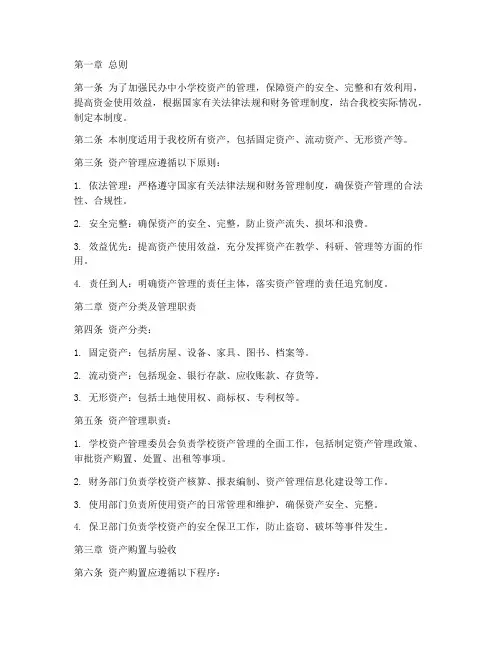 第一章 总则

第一条 为了加强民办中小学校资产的管理，保障资产的安全、完整和有效利用，提高资金使用效益，根据国家有关法律法规和财务管理制度，结合我校实际情况，制定本制度。

第二条 本制度适用于我校所有资产，包括固定资产、流动资产、无形资产等。

第三条 资产管理应遵循以下原则：

1. 依法管理：严格遵守国家有关法律法规和财务管理制度，确保资产管理的合法性、合规性。

2. 安全完整：确保资产的安全、完整，防止资产流失、损坏和浪费。

3. 效益优先：提高资产使用效益，充分发挥资产在教学、科研、管理等方面的作用。

4. 责任到人：明确资产管理的责任主体，落实资产管理的责任追究制度。

第二章 资产分类及管理职责

第四条 资产分类：

1. 固定资产：包括房屋、设备、家具、图书、档案等。

2. 流动资产：包括现金、银行存款、应收账款、存货等。

3. 无形资产：包括土地使用权、商标权、专利权等。

第五条 资产管理职责：

1. 学校资产管理委员会负责学校资产管理的全面工作，包括制定资产管理政策、审批资产购置、处置、出租等事项。

2. 财务部门负责学校资产核算、报表编制、资产管理信息化建设等工作。

3. 使用部门负责所使用资产的日常管理和维护，确保资产安全、完整。

4. 保卫部门负责学校资产的安全保卫工作，防止盗窃、破坏等事件发生。

第三章 资产购置与验收

第六条 资产购置应遵循以下程序：